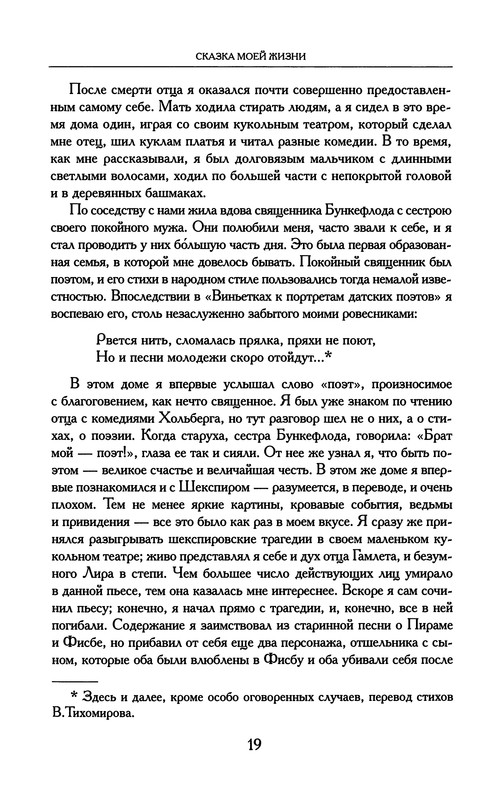 СКАЗКА МОЕЙ ЖИЗНИ

После смерти отца я оказался почти совершенно предоставленным самому себе. Мать ходила стирать людям, а я сидел в это время дома один, играя со своим кукольным театром, который сделал мне отец, шил куклам платья и читал разные комедии. В то время, как мне рассказывали, я был долговязым мальчиком с длинными светлыми волосами, ходил по большей части с непокрытой головой и в деревянных башмаках.

По соседству с нами жила вдова священника Бункефлода с сестрою своего покойного мужа. Они полюбили меня, часто звали к себе, и я стал проводить у них бо́льшую часть дня. Это была первая образованная семья, в которой мне довелось бывать. Покойный священник был поэтом, и его стихи в народном стиле пользовались тогда немалой известностью. Впоследствии в «Виньетках к портретам датских поэтов» я воспеваю его, столь незаслуженно забытого моими ровесниками:

Рвется нить, сломалась прялка, пряхи не поют,
Но и песни молодежи скоро отойдут...*

В этом доме я впервые услышал слово «поэт», произносимое с благоговением, как нечто священное. Я был уже знаком по чтению отца с комедиями Хольберга, но тут разговор шел не о них, а о стихах, о поэзии. Когда старуха, сестра Бункефлода, говорила: «Брат мой — поэт!», глаза ее так и сияли. От нее же узнал я, что быть поэтом — великое счастье и величайшая честь. В этом же доме я впервые познакомился и с Шекспиром — разумеется, в переводе, и очень плохом. Тем не менее яркие картины, кровавые события, ведьмы и привидения — все это было как раз в моем вкусе. Я сразу же принялся разыгрывать шекспировские трагедии в своем маленьком кукольном театре; живо представлял я себе и дух отца Гамлета, и безумного Лира в степи. Чем большее число действующих лиц умирало в данной пьесе, тем она казалась мне интереснее. Вскоре я сам сочинил пьесу; конечно, я начал прямо с трагедии, и, конечно, все в ней погибали. Содержание я заимствовал из старинной песни о Пираме и Фисбе, но прибавил от себя еще два персонажа, отшельника с сыном, которые оба были влюблены в Фисбу и оба убивали себя после

* Здесь и далее, кроме особо оговоренных случаев, перевод стихов В.Тихомирова.

19